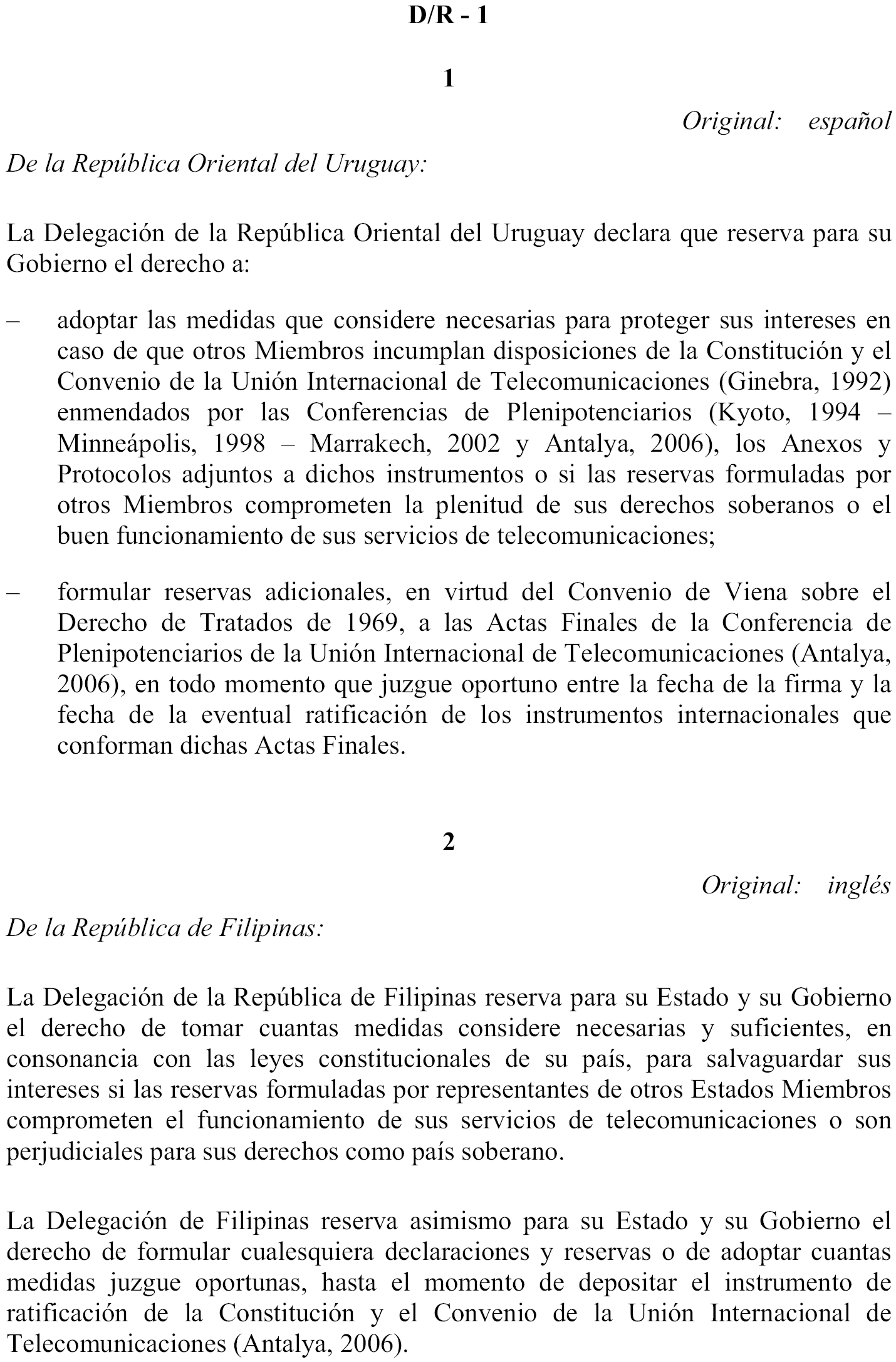 D/R - 1

1

Original: español

De la República Oriental del Uruguay:

La Delegación de la República Oriental del Uruguay declara que reserva para su Gobierno el derecho a:

– adoptar las medidas que considere necesarias para proteger sus intereses en caso de que otros Miembros incumplan disposiciones de la Constitución y el Convenio de la Unión Internacional de Telecomunicaciones (Ginebra, 1992) enmendados por las Conferencias de Plenipotenciarios (Kyoto, 1994 – Minneápolis, 1998 – Marrakech, 2002 y Antalya, 2006), los Anexos y Protocolos adjuntos a dichos instrumentos o si las reservas formuladas por otros Miembros comprometen la plenitud de sus derechos soberanos o el buen funcionamiento de sus servicios de telecomunicaciones;

– formular reservas adicionales, en virtud del Convenio de Viena sobre el Derecho de Tratados de 1969, a las Actas Finales de la Conferencia de Plenipotenciarios de la Unión Internacional de Telecomunicaciones (Antalya, 2006), en todo momento que juzgue oportuno entre la fecha de la firma y la fecha de la eventual ratificación de los instrumentos internacionales que conforman dichas Actas Finales.

2

Original: inglés

De la República de Filipinas:

La Delegación de la República de Filipinas reserva para su Estado y su Gobierno el derecho de tomar cuantas medidas considere necesarias y suficientes, en consonancia con las leyes constitucionales de su país, para salvaguardar sus intereses si las reservas formuladas por representantes de otros Estados Miembros comprometen el funcionamiento de sus servicios de telecomunicaciones o son perjudiciales para sus derechos como país soberano.

La Delegación de Filipinas reserva asimismo para su Estado y su Gobierno el derecho de formular cualesquiera declaraciones y reservas o de adoptar cuantas medidas juzgue oportunas, hasta el momento de depositar el instrumento de ratificación de la Constitución y el Convenio de la Unión Internacional de Telecomunicaciones (Antalya, 2006).